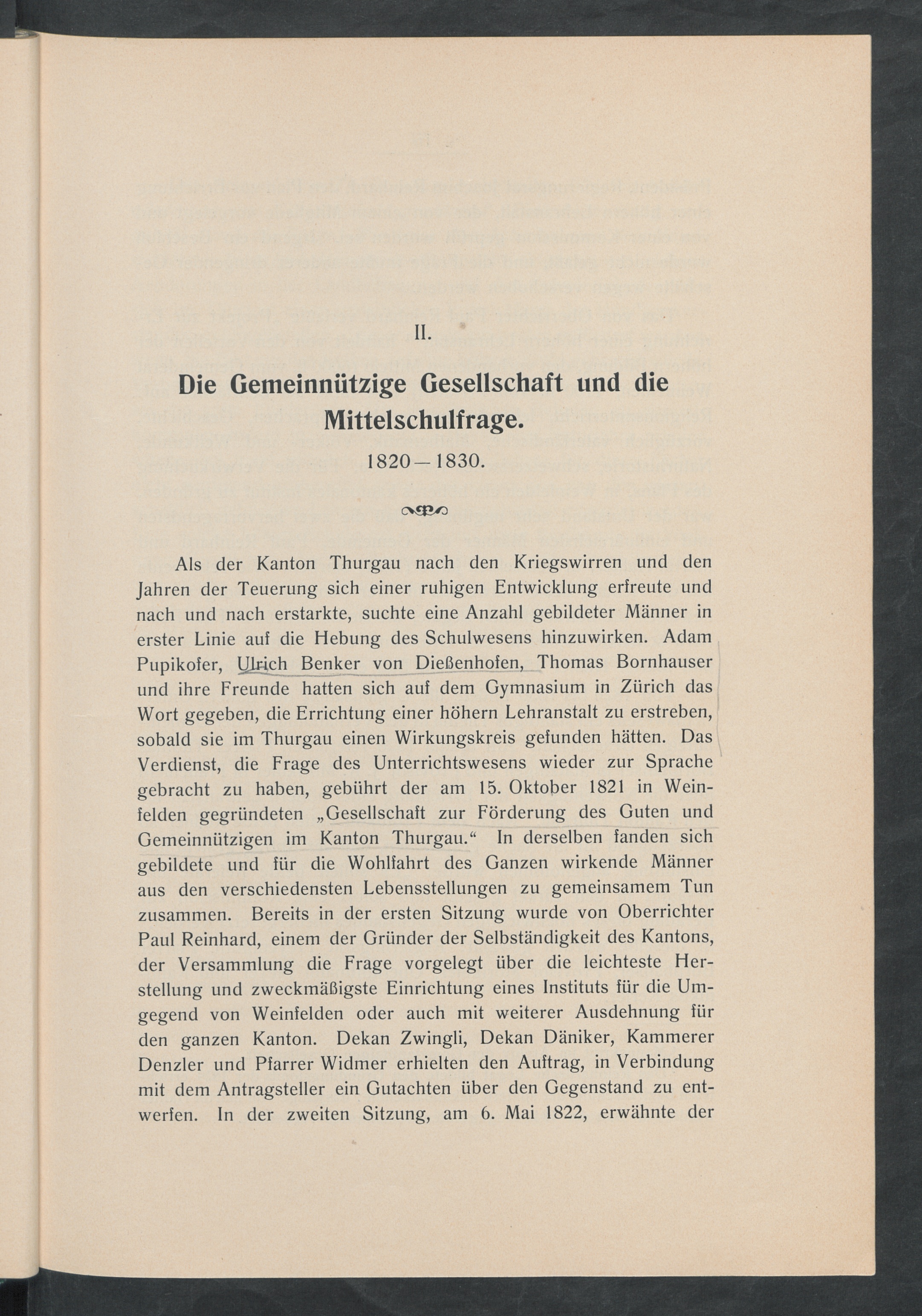 II.

Die Gemeinnützige Gesellschaft und die Mittelschulfrage.

1820—1830.

Als der Kanton Thurgau nach den Kriegswirren und den Jahren der Teuerung sich einer ruhigen Entwicklung erfreute und nach und nach erstarkte, suchte eine Anzahl gebildeter Männer in erster Linie auf die Hebung des Schulwesens hinzuwirken. Adam Pupikofer, Ulrich Benker von Dießenhofen, Thomas Bornhauser und ihre Freunde hatten sich auf dem Gymnasium in Zürich das Wort gegeben, die Errichtung einer höhern Lehranstalt zu erstreben, sobald sie im Thurgau einen Wirkungskreis gefunden hätten. Das Verdienst, die Frage des Unterrichtswesens wieder zur Sprache gebracht zu haben, gebührt der am 15. Oktober 1821 in Weinfelden gegründeten „Gesellschaft zur Förderung des Guten und Gemeinnützigen im Kanton Thurgau.“ In derselben fanden sich gebildete und für die Wohlfahrt des Ganzen wirkende Männer aus den verschiedensten Lebensstellungen zu gemeinsamem Tun zusammen. Bereits in der ersten Sitzung wurde von Oberrichter Paul Reinhard, einem der Gründer der Selbständigkeit des Kantons, der Versammlung die Frage vorgelegt über die leichteste Herstellung und zweckmäßigste Einrichtung eines Instituts für die Umgegend von Weinfelden oder auch mit weiterer Ausdehnung für den ganzen Kanton. Dekan Zwingli, Dekan Däniker, Kammerer Denzler und Pfarrer Widmer erhielten den Auftrag, in Verbindung mit dem Antragsteller ein Gutachten über den Gegenstand zu entwerfen. In der zweiten Sitzung, am 6. Mai 1822, erwähnte der